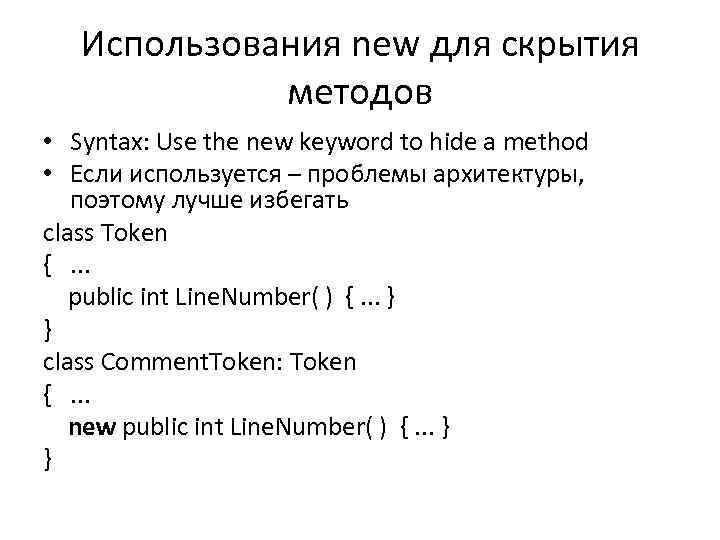 Использования new для скрытия методов

• Syntax: Use the new keyword to hide a method
• Если используется – проблемы архитектуры, поэтому лучше избегать

class Token
{ ...
public int LineNumber( ) { ... }
}
class CommentToken: Token
{ ...
new public int LineNumber( ) { ... }
}